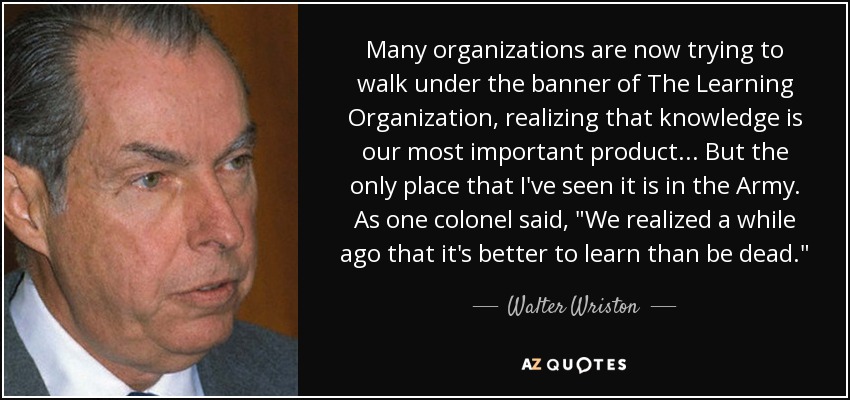 Many organizations are now trying to walk under the banner of The Learning Organization, realizing that knowledge is our most important product... But the only place that I've seen it is in the Army. As one colonel said, "We realized a while ago that it's better to learn than be dead."

— Walter Wriston —

AZ QUOTES